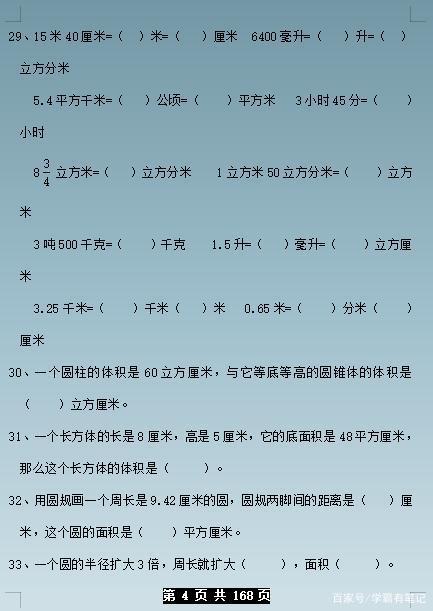 29、15 米 40 厘米=（　）米=（　）厘米　6400 毫升=（　）升=（　）立方分米

5.4 平方千米=（　）公顷=（　）平方米　3 小时 45 分=（　）小时

$8\frac{3}{4}$ 立方米=（　）立方分米　1 立方米 50 立方分米=（　）立方米

3 吨 500 千克=（　）千克　1.5 升=（　）毫升=（　）立方厘米

3.25 千米=（　）千米（　）米　0.65 米=（　）分米（　）厘米

30、一个圆柱的体积是 60 立方厘米，与它等底等高的圆锥体的体积是（　）立方厘米。

31、一个长方体的长是 8 厘米，高是 5 厘米，它的底面积是 48 平方厘米，那么这个长方体的体积是（　）。

32、用圆规画一个周长是 9.42 厘米的圆，圆规两脚间的距离是（　）厘米，这个圆的面积是（　）平方厘米。

33、一个圆的半径扩大 3 倍，周长就扩大（　），面积（　）。

第 4 页 共 168 页

百家号/学霸有笔记